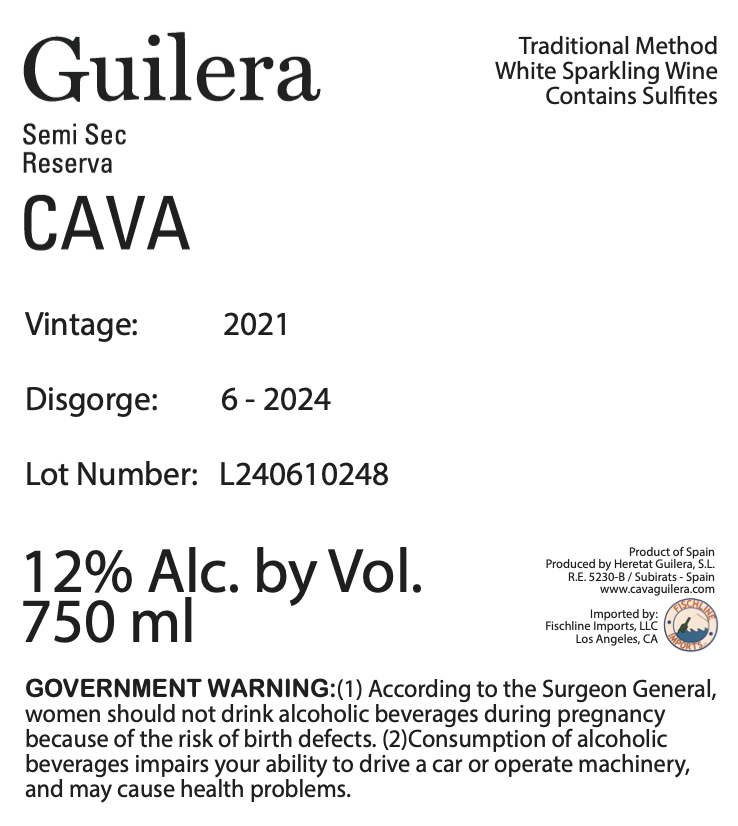 Guilera

Semi Sec
Reserva

CAVA

Traditional Method
White Sparkling Wine
Contains Sulfites

Vintage: 2021

Disgorge: 6 - 2024

Lot Number: L240610248

12% Alc. by Vol.
750 ml

Product of Spain
Produced by Heretat Guilera, S.L.
R.E. 5230-B / Subirats - Spain
www.cavaguilera.com

Imported by:
Fischline Imports, LLC
Los Angeles, CA

FISCHLINE IMPORTS

GOVERNMENT WARNING:(1) According to the Surgeon General, women should not drink alcoholic beverages during pregnancy because of the risk of birth defects. (2)Consumption of alcoholic beverages impairs your ability to drive a car or operate machinery, and may cause health problems.